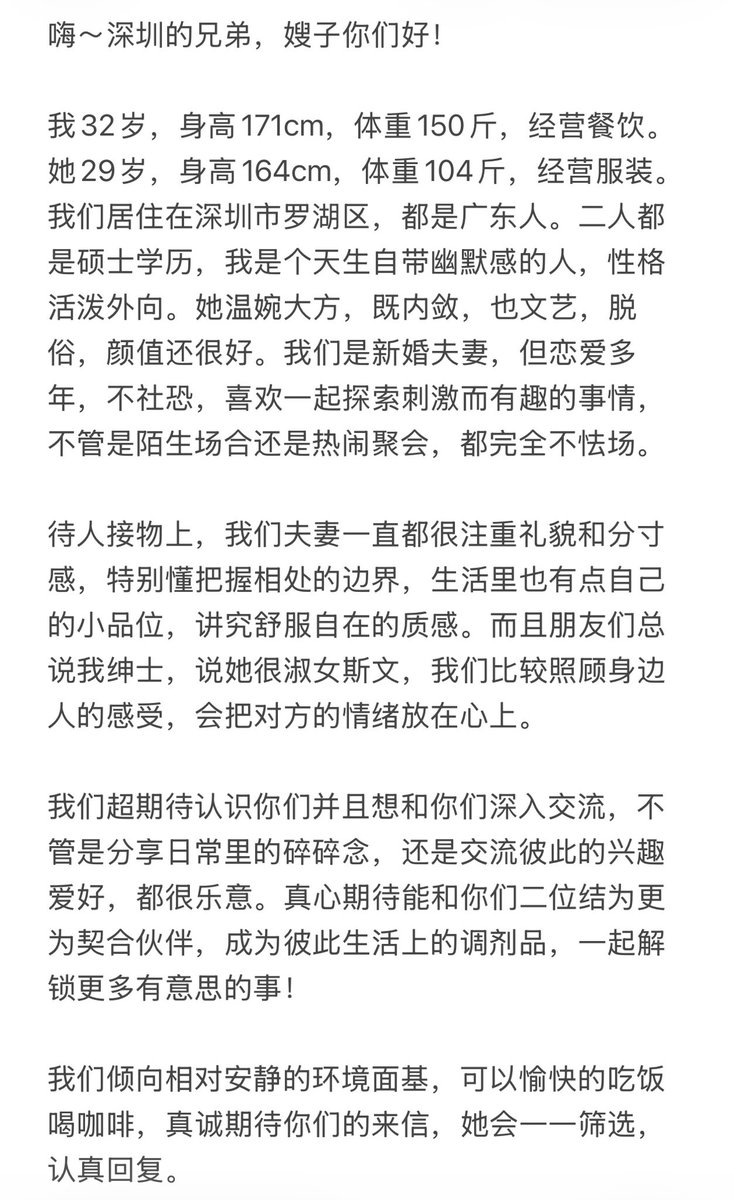 嗨～深圳的兄弟，嫂子你们好！

我32岁，身高171cm，体重150斤，经营餐饮。她29岁，身高164cm，体重104斤，经营服装。我们居住在深圳市罗湖区，都是广东人。二人都是硕士学历，我是个天生自带幽默感的人，性格活泼外向。她温婉大方，既内敛，也文艺，脱俗，颜值还很好。我们是新婚夫妻，但恋爱多年，不社恐，喜欢一起探索刺激而有趣的事情，不管是陌生场合还是热闹聚会，都完全不怯场。

待人接物上，我们夫妻一直都很注重礼貌和分寸感，特别懂把握相处的边界，生活里也有点自己的小品位，讲究舒服自在的质感。而且朋友们总说我绅士，说她很淑女斯文，我们比较照顾身边人的感受，会把对方的情绪放在心上。

我们超期待认识你们并且想和你们深入交流，不管是分享日常里的碎碎念，还是交流彼此的兴趣爱好，都很乐意。真心期待能和你们二位结为更为契合伙伴，成为彼此生活上的调剂品，一起解锁更多有意思的事！

我们倾向相对安静的环境面基，可以愉快的吃饭喝咖啡，真诚期待你们的来信，她会一一筛选，认真回复。